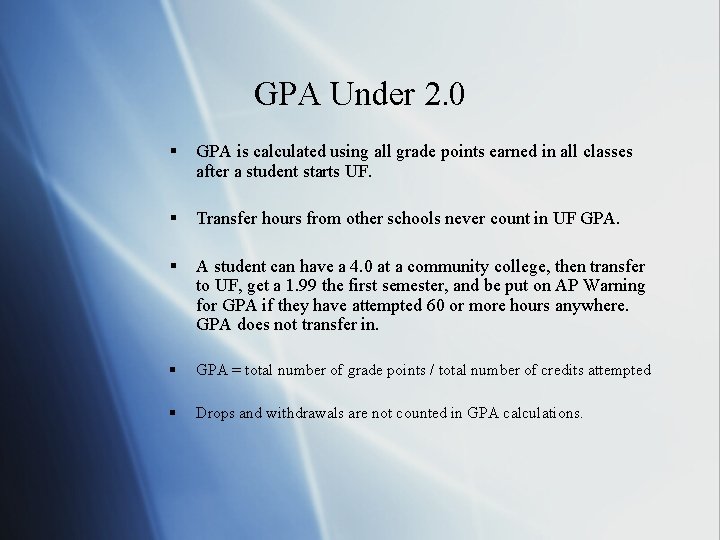 GPA Under 2.0

▪ GPA is calculated using all grade points earned in all classes after a student starts UF.

▪ Transfer hours from other schools never count in UF GPA.

▪ A student can have a 4.0 at a community college, then transfer to UF, get a 1.99 the first semester, and be put on AP Warning for GPA if they have attempted 60 or more hours anywhere. GPA does not transfer in.

▪ GPA = total number of grade points / total number of credits attempted

▪ Drops and withdrawals are not counted in GPA calculations.